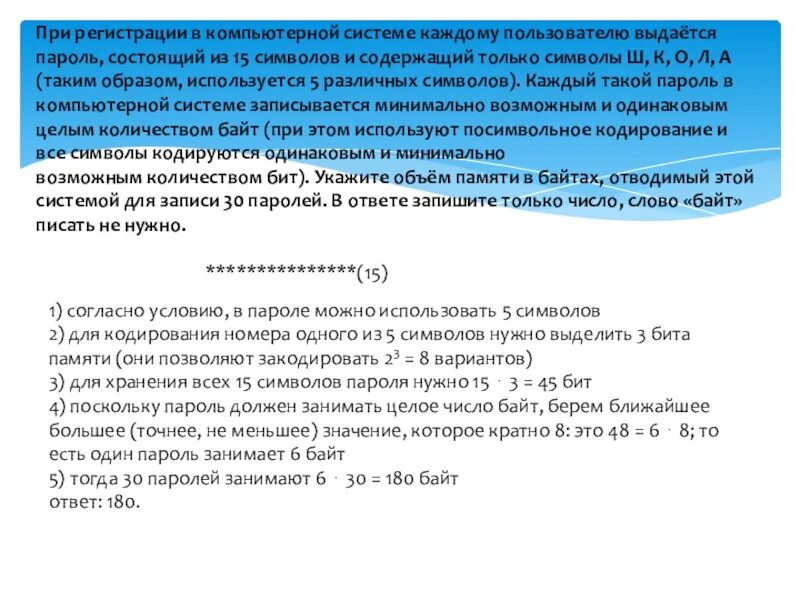 При регистрации в компьютерной системе каждому пользователю выдаётся пароль, состоящий из 15 символов и содержащий только символы Ш, К, О, Л, А (таким образом, используется 5 различных символов). Каждый такой пароль в компьютерной системе записывается минимально возможным и одинаковым целым количеством байт (при этом используют посимвольное кодирование и все символы кодируются одинаковым и минимально возможным количеством бит). Укажите объём памяти в байтах, отводимый этой системой для записи 30 паролей. В ответе запишите только число, слово «байт» писать не нужно.

***************(15)

1) согласно условию, в пароле можно использовать 5 символов
2) для кодирования номера одного из 5 символов нужно выделить 3 бита памяти (они позволяют закодировать $2^3 = 8$ вариантов)
3) для хранения всех 15 символов пароля нужно $15 \cdot 3 = 45$ бит
4) поскольку пароль должен занимать целое число байт, берем ближайшее большее (точнее, не меньшее) значение, которое кратно 8: это $48 = 6 \cdot 8$; то есть один пароль занимает 6 байт
5) тогда 30 паролей занимают $6 \cdot 30 = 180$ байт
ответ: 180.